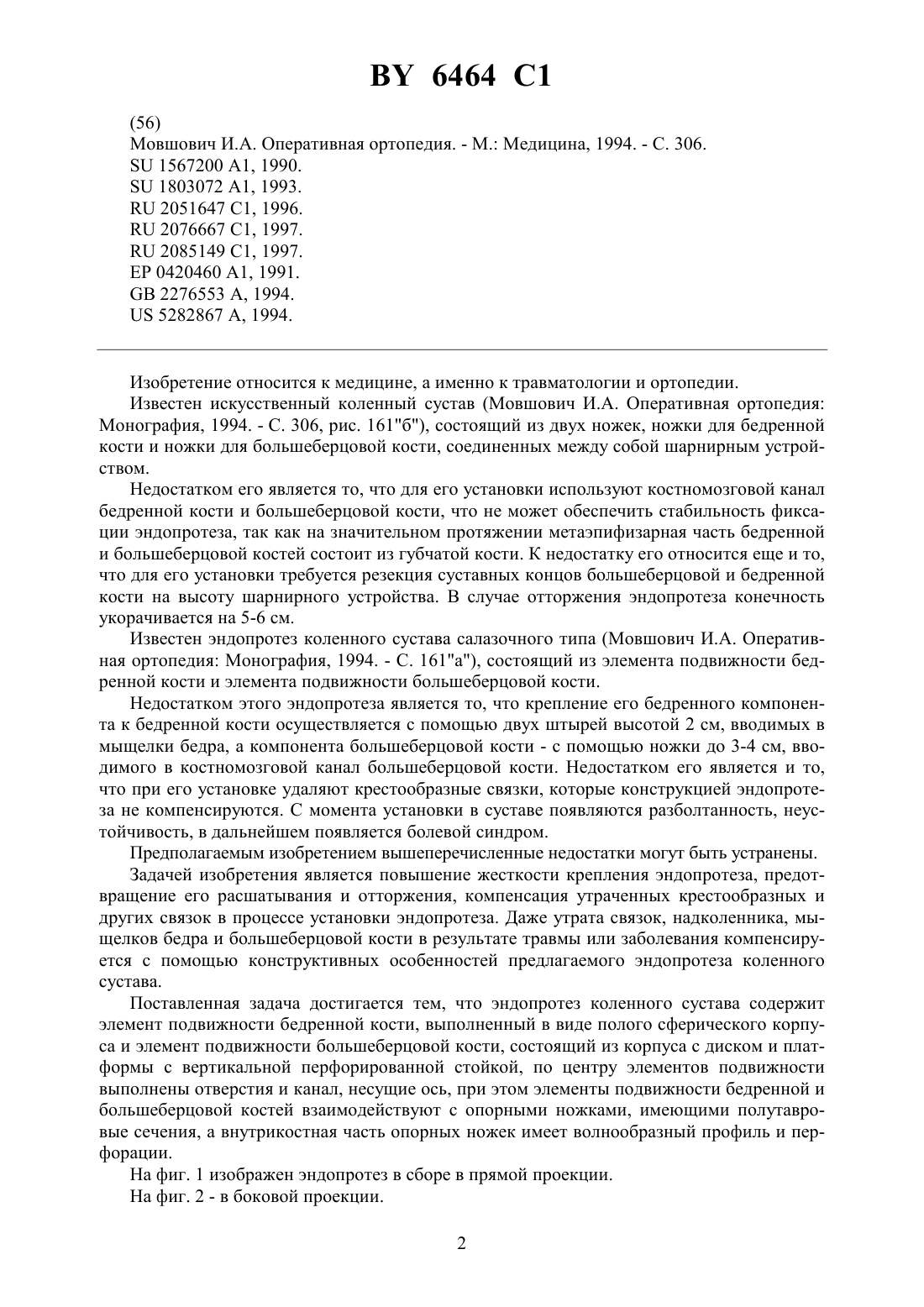 BY 6464 C1

(56)
Мовшович И.А. Оперативная ортопедия. - М.: Медицина, 1994. - С. 306.
SU 1567200 A1, 1990.
SU 1803072 A1, 1993.
RU 2051647 C1, 1996.
RU 2076667 C1, 1997.
RU 2085149 C1, 1997.
EP 0420460 A1, 1991.
GB 2276553 A, 1994.
US 5282867 A, 1994.

Изобретение относится к медицине, а именно к травматологии и ортопедии.

Известен искусственный коленный сустав (Мовшович И.А. Оперативная ортопедия: Монография, 1994. - С. 306, рис. 161"б"), состоящий из двух ножек, ножки для бедренной кости и ножки для большеберцовой кости, соединенных между собой шарнирным устройством.

Недостатком его является то, что для его установки используют костномозговой канал бедренной кости и большеберцовой кости, что не может обеспечить стабильность фиксации эндопротеза, так как на значительном протяжении метаэпифизарная часть бедренной и большеберцовой костей состоит из губчатой кости. К недостатку его относится еще и то, что для его установки требуется резекция суставных концов большеберцовой и бедренной кости на высоту шарнирного устройства. В случае отторжения эндопротеза конечность укорачивается на 5-6 см.

Известен эндопротез коленного сустава салазочного типа (Мовшович И.А. Оперативная ортопедия: Монография, 1994. - С. 161"а"), состоящий из элемента подвижности бедренной кости и элемента подвижности большеберцовой кости.

Недостатком этого эндопротеза является то, что крепление его бедренного компонента к бедренной кости осуществляется с помощью двух штырей высотой 2 см, вводимых в мыщелки бедра, а компонента большеберцовой кости - с помощью ножки до 3-4 см, вводимого в костномозговой канал большеберцовой кости. Недостатком его является и то, что при его установке удаляют крестообразные связки, которые конструкцией эндопротеза не компенсируются. С момента установки в суставе появляются разболтанность, неустойчивость, в дальнейшем появляется болевой синдром.

Предполагаемым изобретением вышеперечисленные недостатки могут быть устранены.

Задачей изобретения является повышение жесткости крепления эндопротеза, предотвращение его расшатывания и отторжения, компенсация утраченных крестообразных и других связок в процессе установки эндопротеза. Даже утрата связок, надколенника, мыщелков бедра и большеберцовой кости в результате травмы или заболевания компенсируется с помощью конструктивных особенностей предлагаемого эндопротеза коленного сустава.

Поставленная задача достигается тем, что эндопротез коленного сустава содержит элемент подвижности бедренной кости, выполненный в виде полого сферического корпуса и элемент подвижности большеберцовой кости, состоящий из корпуса с диском и платформы с вертикальной перфорированной стойкой, по центру элементов подвижности выполнены отверстия и канал, несущие ось, при этом элементы подвижности бедренной и большеберцовой костей взаимодействуют с опорными ножками, имеющими полутавровые сечения, а внутрикостная часть опорных ножек имеет волнообразный профиль и перфорации.

На фиг. 1 изображен эндопротез в сборе в прямой проекции.

На фиг. 2 - в боковой проекции.

2